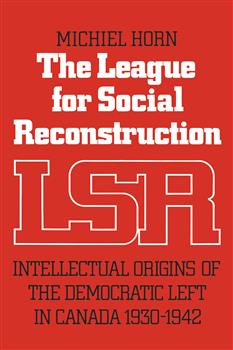 MICHIEL HORN

The League for Social Reconstruction

LSR

INTELLECTUAL ORIGINS OF THE DEMOCRATIC LEFT IN CANADA 1930-1942